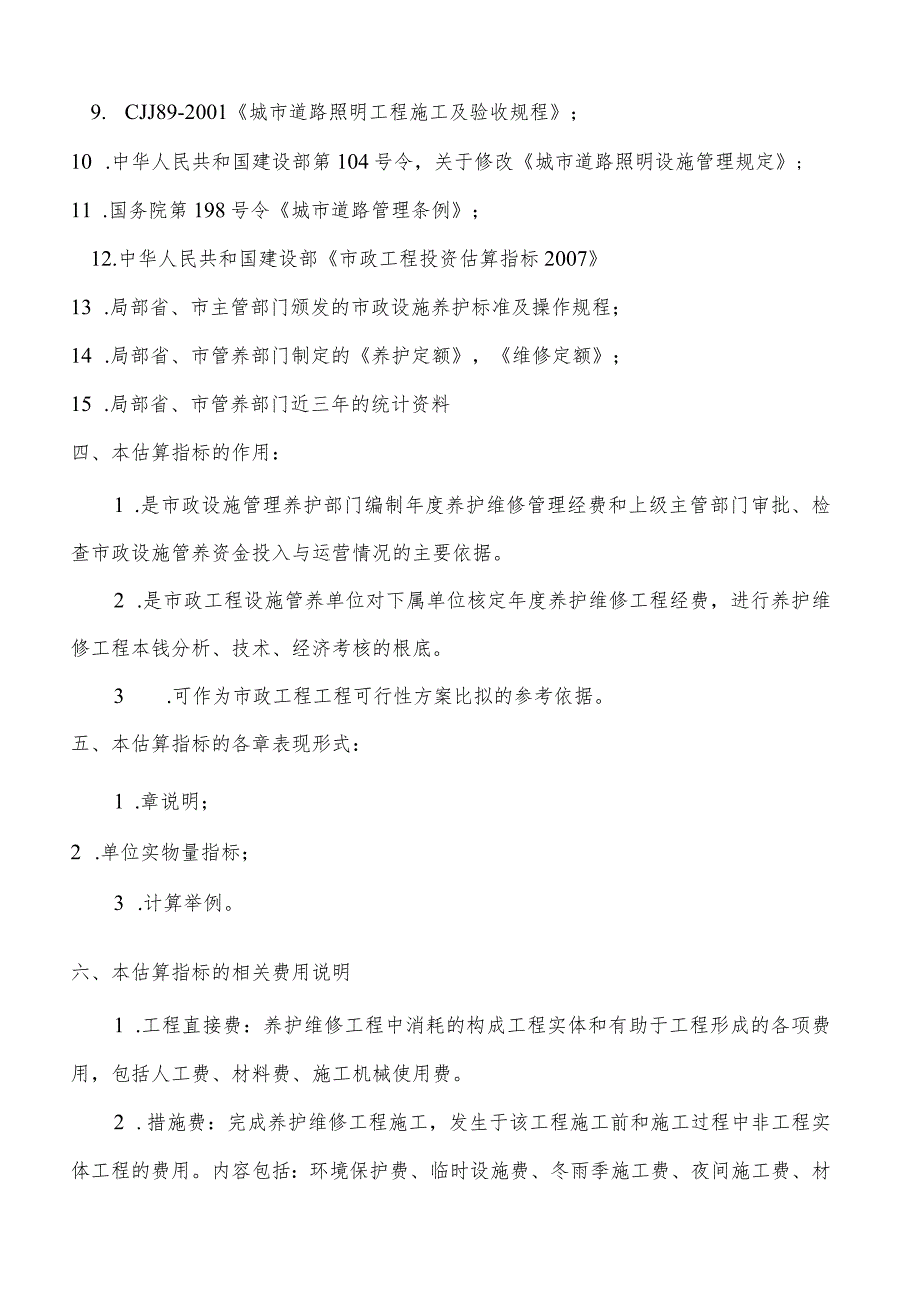 9. CJJ89-2001《城市道路照明工程施工及验收规程》；

10 .中华人民共和国建设部第104号令，关于修改《城市道路照明设施管理规定》；

11 .国务院第198号令《城市道路管理条例》；

12.中华人民共和国建设部《市政工程投资估算指标2007》

13 .局部省、市主管部门颁发的市政设施养护标准及操作规程；

14 .局部省、市管养部门制定的《养护定额》，《维修定额》；

15 .局部省、市管养部门近三年的统计资料

四、本估算指标的作用：

1 .是市政设施管理养护部门编制年度养护维修管理经费和上级主管部门审批、检查市政设施管养资金投入与运营情况的主要依据。

2 .是市政工程设施管养单位对下属单位核定年度养护维修工程经费，进行养护维修工程本钱分析、技术、经济考核的根底。

3 .可作为市政工程工程可行性方案比拟的参考依据。

五、本估算指标的各章表现形式：

1 .章说明；

2 .单位实物量指标；

3 .计算举例。

六、本估算指标的相关费用说明

1 .工程直接费：养护维修工程中消耗的构成工程实体和有助于工程形成的各项费用，包括人工费、材料费、施工机械使用费。

2 .措施费：完成养护维修工程施工，发生于该工程施工前和施工过程中非工程实体工程的费用。内容包括：环境保护费、临时设施费、冬雨季施工费、夜间施工费、材